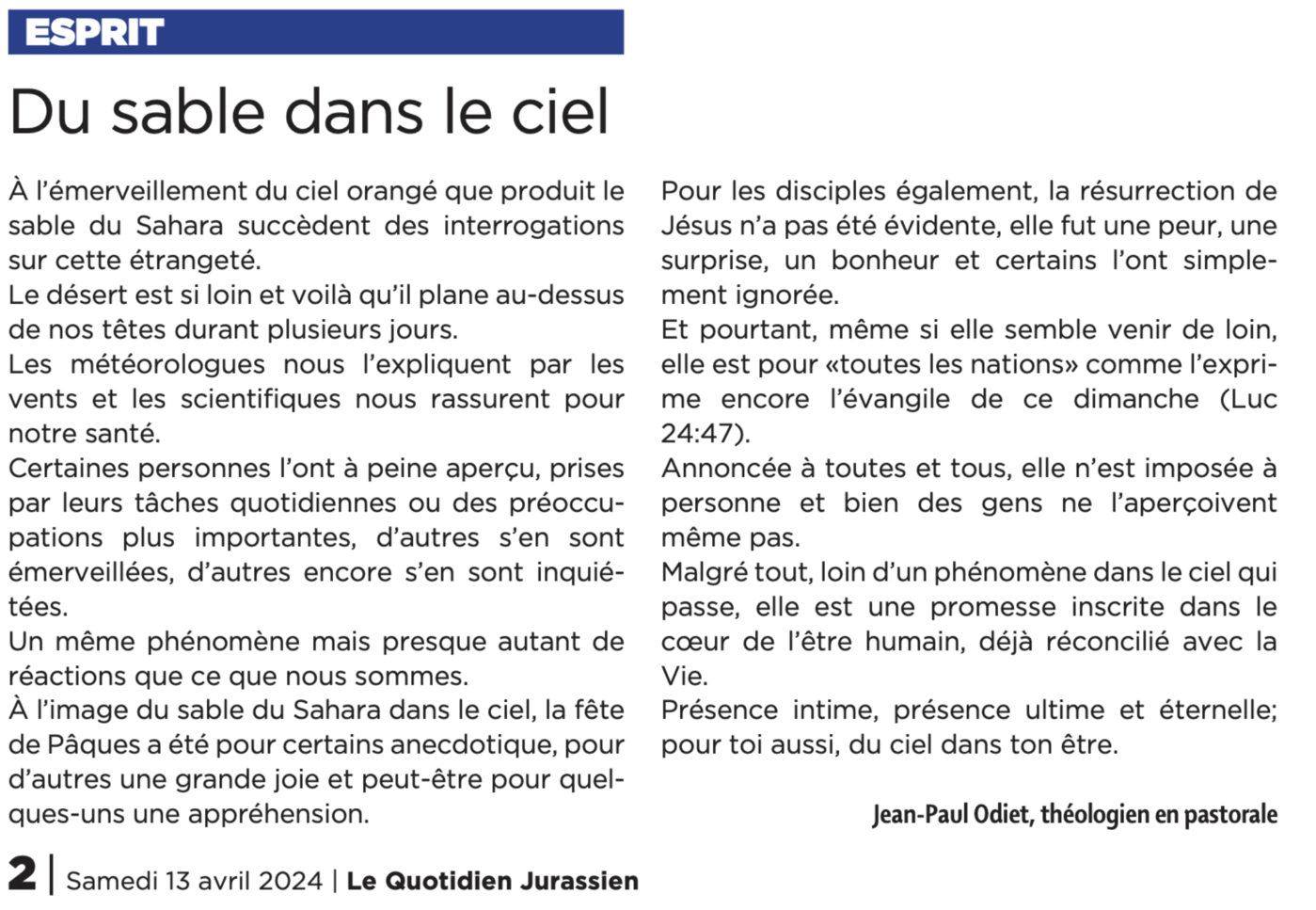 ESPRIT

Du sable dans le ciel

À l'émerveillement du ciel orangé que produit le sable du Sahara succèdent des interrogations sur cette étrangeté.
Le désert est si loin et voilà qu'il plane au-dessus de nos têtes durant plusieurs jours.
Les météorologues nous l'expliquent par les vents et les scientifiques nous rassurent pour notre santé.
Certaines personnes l'ont à peine aperçu, prises par leurs tâches quotidiennes ou des préoccupations plus importantes, d'autres s'en sont émerveillées, d'autres encore s'en sont inquiétées.
Un même phénomène mais presque autant de réactions que ce que nous sommes.
À l'image du sable du Sahara dans le ciel, la fête de Pâques a été pour certains anecdotique, pour d'autres une grande joie et peut-être pour quelques-uns une appréhension.

Pour les disciples également, la résurrection de Jésus n'a pas été évidente, elle fut une peur, une surprise, un bonheur et certains l'ont simplement ignorée.
Et pourtant, même si elle semble venir de loin, elle est pour «toutes les nations» comme l'exprime encore l'évangile de ce dimanche (Luc 24:47).
Annoncée à toutes et tous, elle n'est imposée à personne et bien des gens ne l'aperçoivent même pas.
Malgré tout, loin d'un phénomène dans le ciel qui passe, elle est une promesse inscrite dans le cœur de l'être humain, déjà réconcilié avec la Vie.
Présence intime, présence ultime et éternelle; pour toi aussi, du ciel dans ton être.

Jean-Paul Odiet, théologien en pastorale

2 | Samedi 13 avril 2024 | Le Quotidien Jurassien